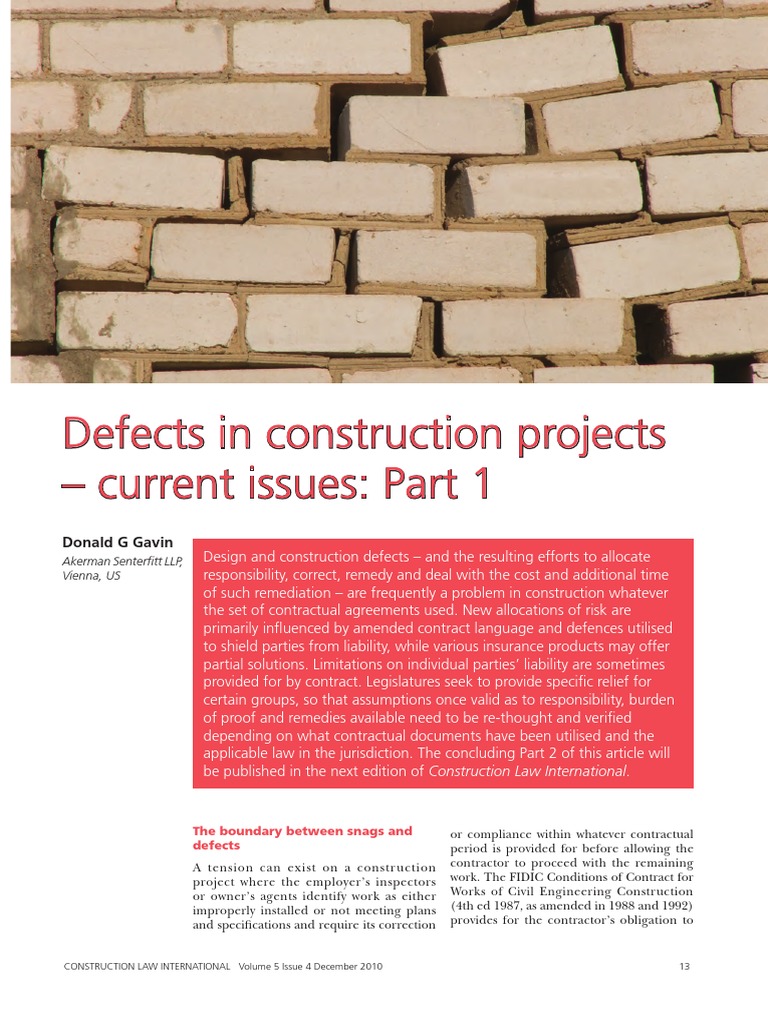 Defects in construction projects – current issues: Part 1

Donald G Gavin
Akerman Senterfitt LLP, Vienna, US

Design and construction defects – and the resulting efforts to allocate responsibility, correct, remedy and deal with the cost and additional time of such remediation – are frequently a problem in construction whatever the set of contractual agreements used. New allocations of risk are primarily influenced by amended contract language and defences utilised to shield parties from liability, while various insurance products may offer partial solutions. Limitations on individual parties' liability are sometimes provided for by contract. Legislatures seek to provide specific relief for certain groups, so that assumptions once valid as to responsibility, burden of proof and remedies available need to be re-thought and verified depending on what contractual documents have been utilised and the applicable law in the jurisdiction. The concluding Part 2 of this article will be published in the next edition of Construction Law International.

The boundary between snags and defects

A tension can exist on a construction project where the employer's inspectors or owner's agents identify work as either improperly installed or not meeting plans and specifications and require its correction or compliance within whatever contractual period is provided for before allowing the contractor to proceed with the remaining work. The FIDIC Conditions of Contract for Works of Civil Engineering Construction (4th ed 1987, as amended in 1988 and 1992) provides for the contractor's obligation to

CONSTRUCTION LAW INTERNATIONAL Volume 5 Issue 4 December 2010 13